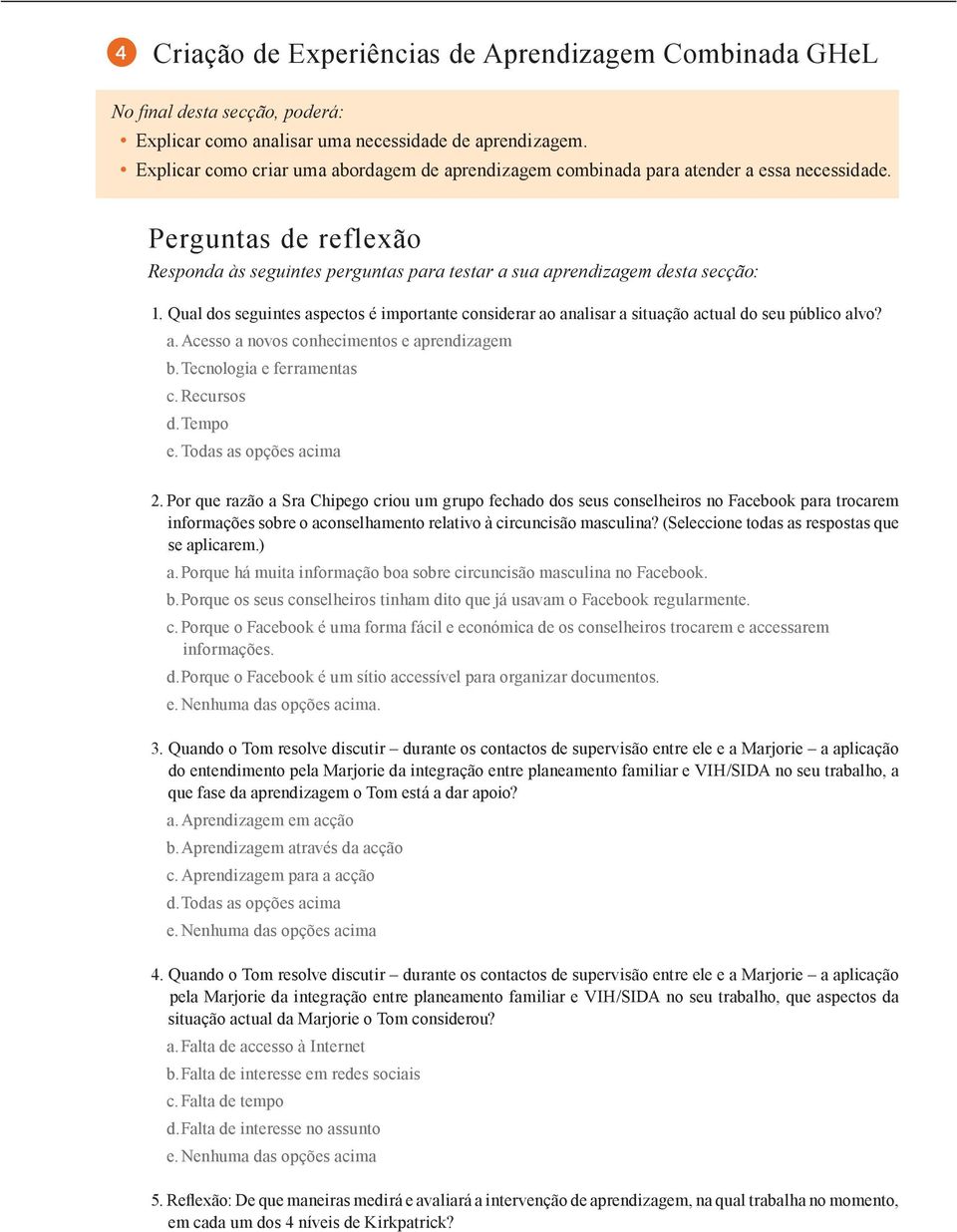 4 Criação de Experiências de Aprendizagem Combinada GHeL

No final desta secção, poderá:
• Explicar como analisar uma necessidade de aprendizagem.
• Explicar como criar uma abordagem de aprendizagem combinada para atender a essa necessidade.

Perguntas de reflexão
Responda às seguintes perguntas para testar a sua aprendizagem desta secção:

1. Qual dos seguintes aspectos é importante considerar ao analisar a situação actual do seu público alvo?
a. Acesso a novos conhecimentos e aprendizagem
b. Tecnologia e ferramentas
c. Recursos
d. Tempo
e. Todas as opções acima

2. Por que razão a Sra Chipego criou um grupo fechado dos seus conselheiros no Facebook para trocarem informações sobre o aconselhamento relativo à circuncisão masculina? (Seleccione todas as respostas que se aplicarem.)
a. Porque há muita informação boa sobre circuncisão masculina no Facebook.
b. Porque os seus conselheiros tinham dito que já usavam o Facebook regularmente.
c. Porque o Facebook é uma forma fácil e económica de os conselheiros trocarem e accessarem informações.
d. Porque o Facebook é um sítio accessível para organizar documentos.
e. Nenhuma das opções acima.

3. Quando o Tom resolve discutir – durante os contactos de supervisão entre ele e a Marjorie – a aplicação do entendimento pela Marjorie da integração entre planeamento familiar e VIH/SIDA no seu trabalho, a que fase da aprendizagem o Tom está a dar apoio?
a. Aprendizagem em acção
b. Aprendizagem através da acção
c. Aprendizagem para a acção
d. Todas as opções acima
e. Nenhuma das opções acima

4. Quando o Tom resolve discutir – durante os contactos de supervisão entre ele e a Marjorie – a aplicação pela Marjorie da integração entre planeamento familiar e VIH/SIDA no seu trabalho, que aspectos da situação actual da Marjorie o Tom considerou?
a. Falta de accesso à Internet
b. Falta de interesse em redes sociais
c. Falta de tempo
d. Falta de interesse no assunto
e. Nenhuma das opções acima

5. Reflexão: De que maneiras medirá e avaliará a intervenção de aprendizagem, na qual trabalha no momento, em cada um dos 4 níveis de Kirkpatrick?